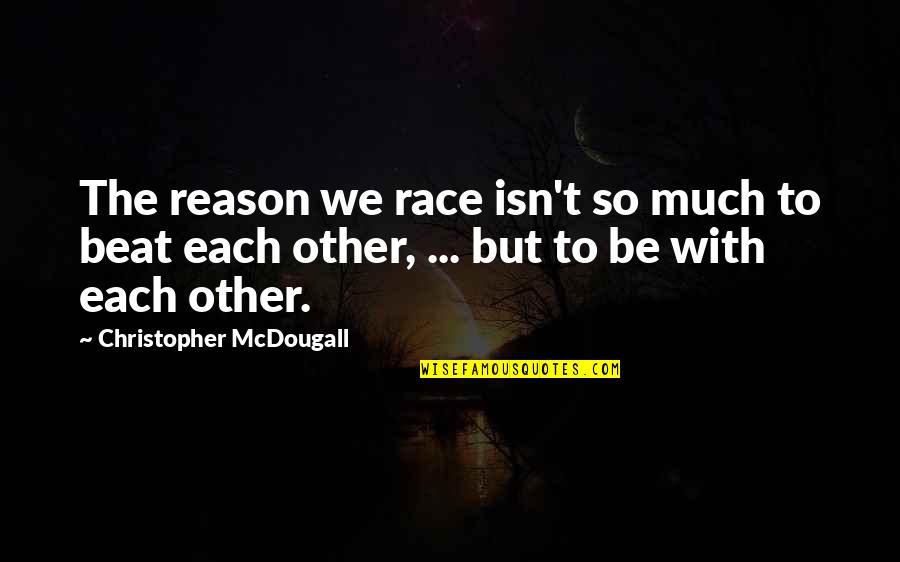 The reason we race isn't so much to beat each other, ... but to be with each other.

~ Christopher McDougall

WISEFAMOUSQUOTES.COM